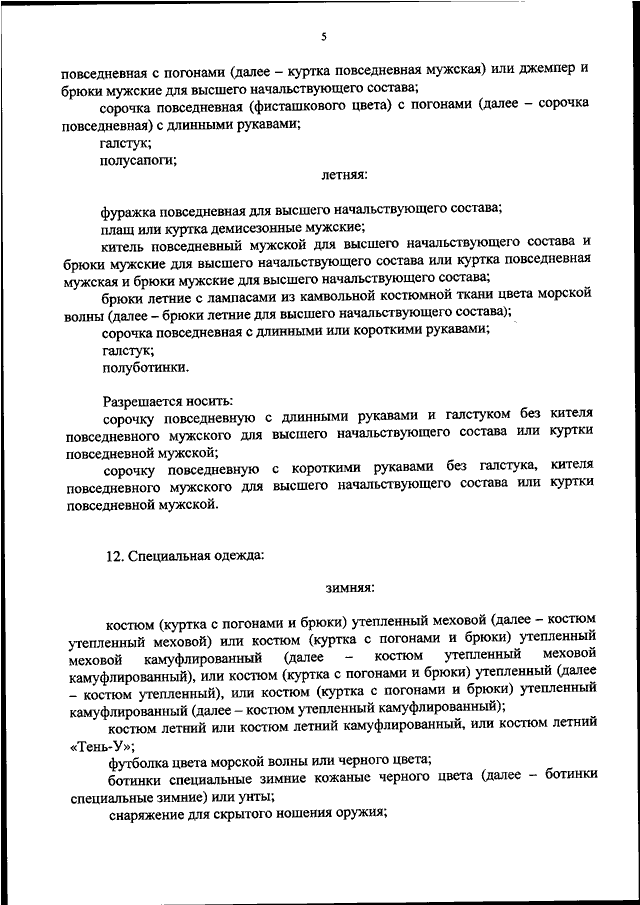 5

повседневная с погонами (далее – куртка повседневная мужская) или джемпер и брюки мужские для высшего начальствующего состава;

сорочка повседневная (фисташкового цвета) с погонами (далее – сорочка повседневная) с длинными рукавами;

галстук;

полусапоги;

летняя:

фуражка повседневная для высшего начальствующего состава;

плащ или куртка демисезонные мужские;

китель повседневный мужской для высшего начальствующего состава и брюки мужские для высшего начальствующего состава или куртка повседневная мужская и брюки мужские для высшего начальствующего состава;

брюки летние с лампасами из камвольной костюмной ткани цвета морской волны (далее – брюки летние для высшего начальствующего состава);

сорочка повседневная с длинными или короткими рукавами;

галстук;

полуботинки.

Разрешается носить:

сорочку повседневную с длинными рукавами и галстуком без кителя повседневного мужского для высшего начальствующего состава или куртки повседневной мужской;

сорочку повседневную с короткими рукавами без галстука, кителя повседневного мужского для высшего начальствующего состава или куртки повседневной мужской.

12. Специальная одежда:

зимняя:

костюм (куртка с погонами и брюки) утепленный меховой (далее – костюм утепленный меховой) или костюм (куртка с погонами и брюки) утепленный меховой камуфлированный (далее – костюм утепленный меховой камуфлированный), или костюм (куртка с погонами и брюки) утепленный (далее – костюм утепленный), или костюм (куртка с погонами и брюки) утепленный камуфлированный (далее – костюм утепленный камуфлированный);

костюм летний или костюм летний камуфлированный, или костюм летний «Тень-У»;

футболка цвета морской волны или черного цвета;

ботинки специальные зимние кожаные черного цвета (далее – ботинки специальные зимние) или унты;

снаряжение для скрытого ношения оружия;